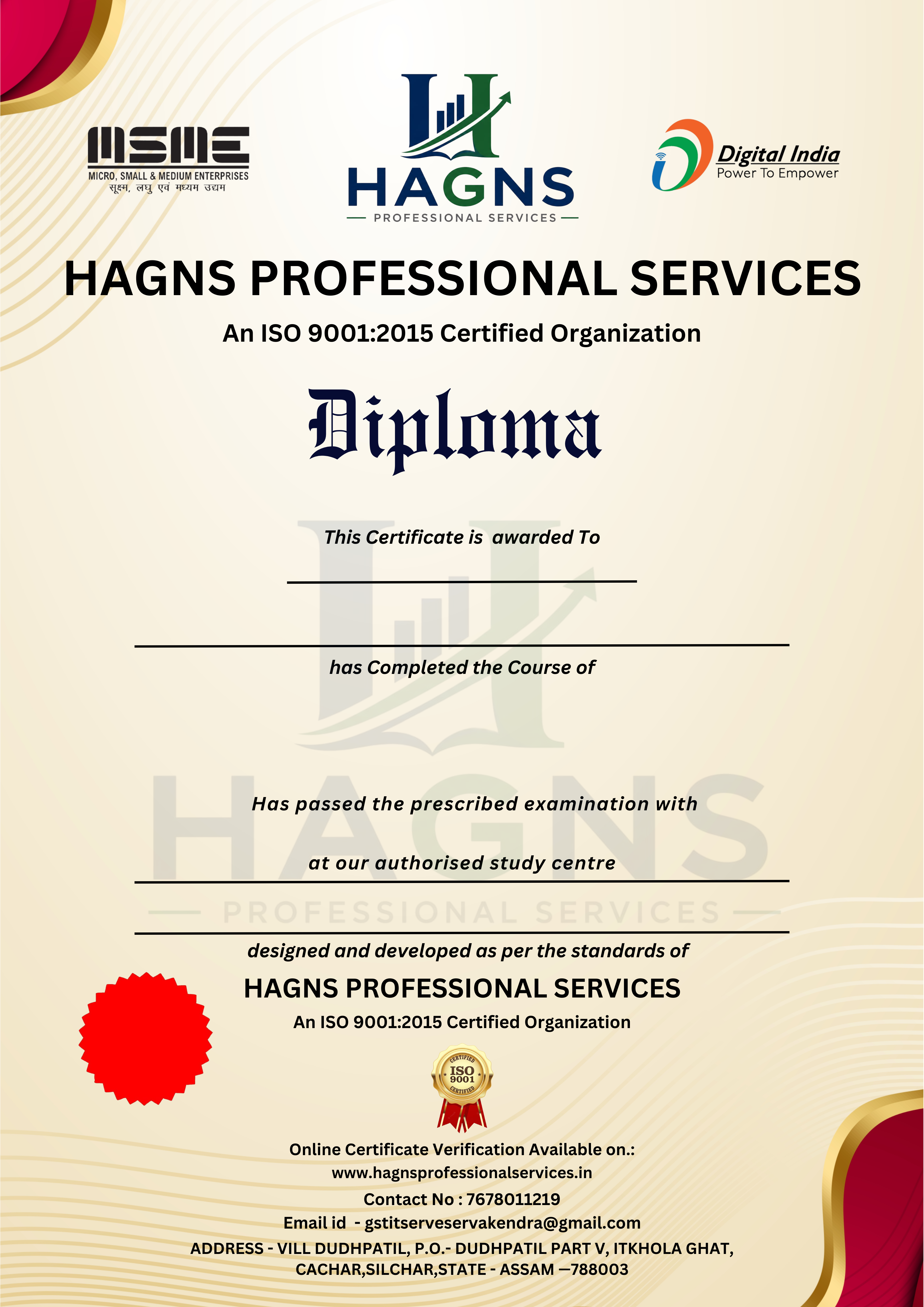 MSME
MICRO, SMALL & MEDIUM ENTERPRISES
सूक्ष्म, लघु एवं मध्यम उद्यम

HAGNS
PROFESSIONAL SERVICES

Digital India
Power To Empower

HAGNS PROFESSIONAL SERVICES

An ISO 9001:2015 Certified Organization

Diploma

This Certificate is awarded To

has Completed the Course of

HAGNS
PROFESSIONAL SERVICES

Has passed the prescribed examination with

at our authorised study centre

designed and developed as per the standards of

HAGNS PROFESSIONAL SERVICES

An ISO 9001:2015 Certified Organization

CERTIFIED ISO 9001 CERTIFIED

Online Certificate Verification Available on.:
www.hagnsprofessionalservices.in
Contact No : 7678011219
Email id - gstitserveservakendra@gmail.com
ADDRESS - VILL DUDHPATIL, P.O.- DUDHPATIL PART V, ITKHOLA GHAT, CACHAR,SILCHAR,STATE - ASSAM —788003